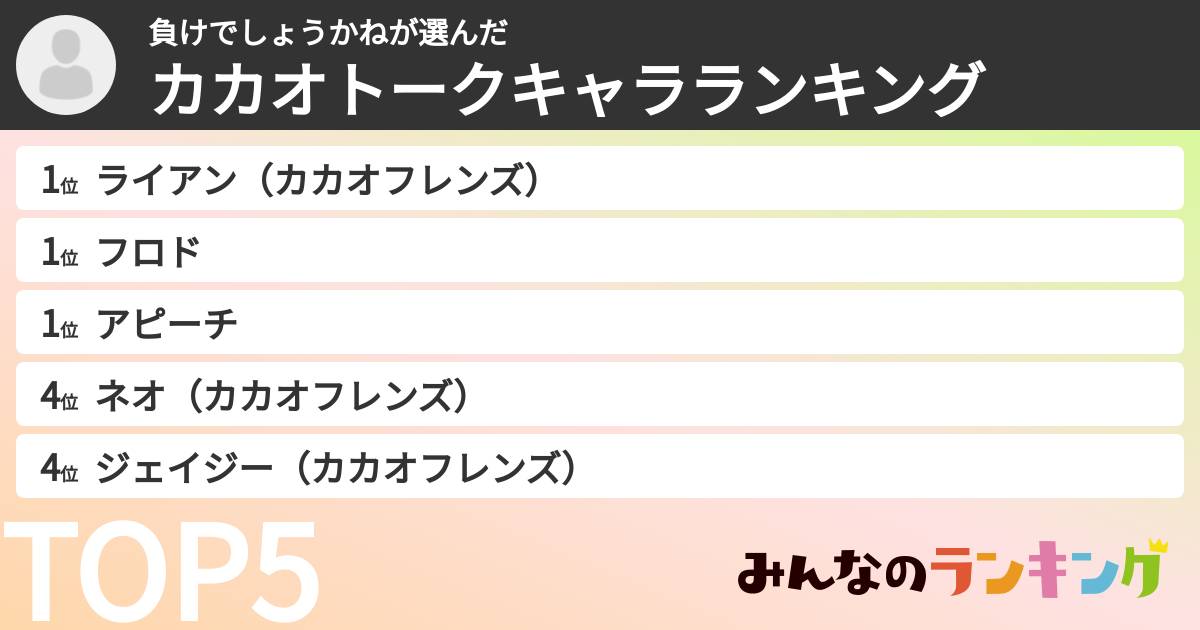 負けでしょうかねが選んだ
カカオトークキャラランキング

1位 ライアン（カカオフレンズ）
1位 フロド
1位 アピーチ
4位 ネオ（カカオフレンズ）
4位 ジェイジー（カカオフレンズ）

TOP5

みんなのランキング